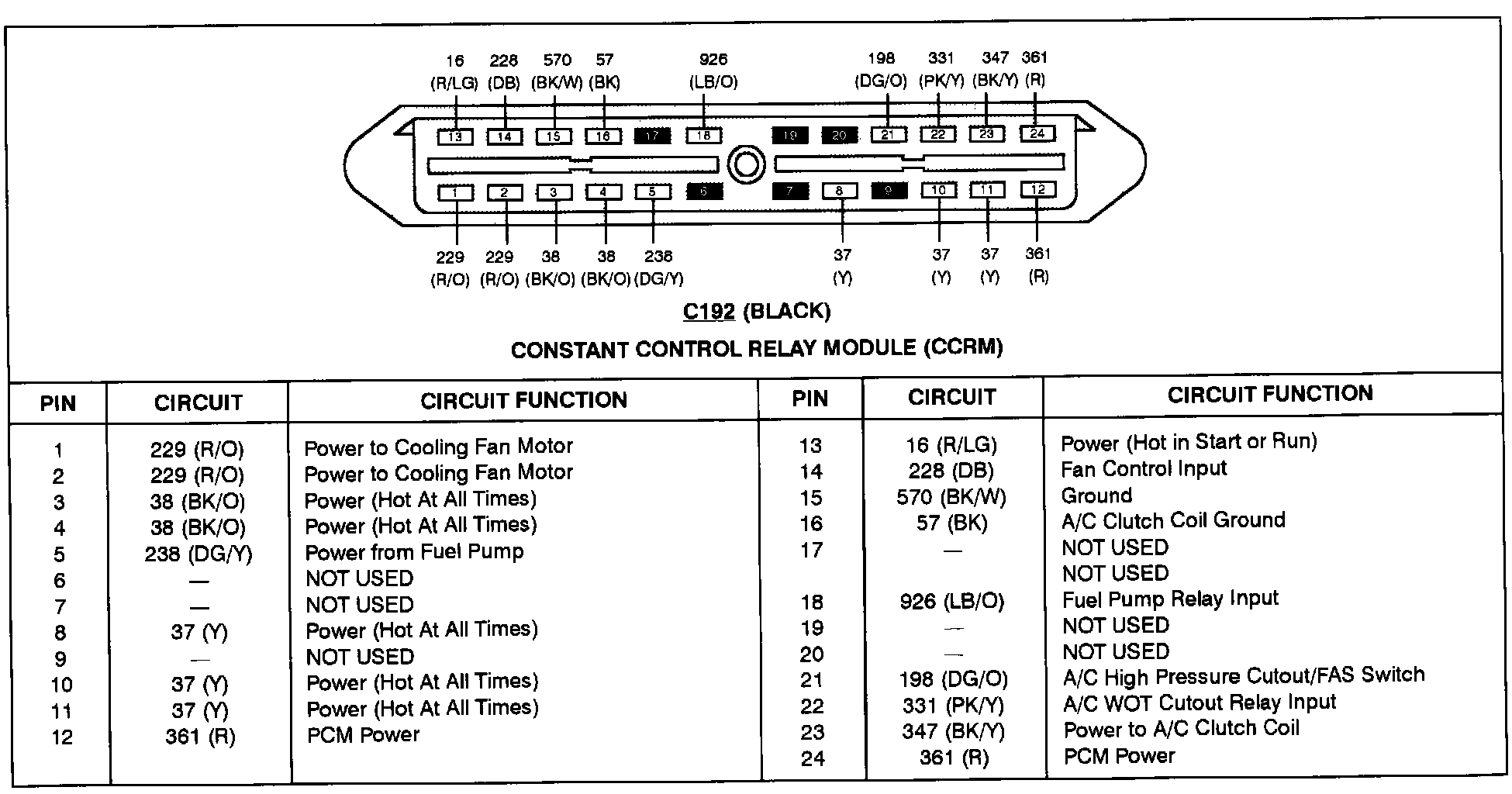 16 (R/LG) 228 (DB) 570 (BK/W) 57 (BK) 926 (LB/O) 198 (DG/O) 331 (PK/Y) 347 (BK/Y) 361 (R)

13 14 15 16 17 18 19 20 21 22 23 24

1 2 3 4 5 6 7 8 9 10 11 12

229 (R/O) 229 (R/O) 38 (BK/O) 38 (BK/O) 238 (DG/Y) 37 (Y) 37 (Y) 37 (Y) 361 (R)

C192 (BLACK)

CONSTANT CONTROL RELAY MODULE (CCRM)

| PIN | CIRCUIT | CIRCUIT FUNCTION | PIN | CIRCUIT | CIRCUIT FUNCTION |
|---|---|---|---|---|---|
| 1 | 229 (R/O) | Power to Cooling Fan Motor | 13 | 16 (R/LG) | Power (Hot in Start or Run) |
| 2 | 229 (R/O) | Power to Cooling Fan Motor | 14 | 228 (DB) | Fan Control Input |
| 3 | 38 (BK/O) | Power (Hot At All Times) | 15 | 570 (BK/W) | Ground |
| 4 | 38 (BK/O) | Power (Hot At All Times) | 16 | 57 (BK) | A/C Clutch Coil Ground |
| 5 | 238 (DG/Y) | Power from Fuel Pump | 17 | — | NOT USED |
| 6 | — | NOT USED | | | NOT USED |
| 7 | — | NOT USED | 18 | 926 (LB/O) | Fuel Pump Relay Input |
| 8 | 37 (Y) | Power (Hot At All Times) | 19 | — | NOT USED |
| 9 | — | NOT USED | 20 | — | NOT USED |
| 10 | 37 (Y) | Power (Hot At All Times) | 21 | 198 (DG/O) | A/C High Pressure Cutout/FAS Switch |
| 11 | 37 (Y) | Power (Hot At All Times) | 22 | 331 (PK/Y) | A/C WOT Cutout Relay Input |
| 12 | 361 (R) | PCM Power | 23 | 347 (BK/Y) | Power to A/C Clutch Coil |
| | | | 24 | 361 (R) | PCM Power |